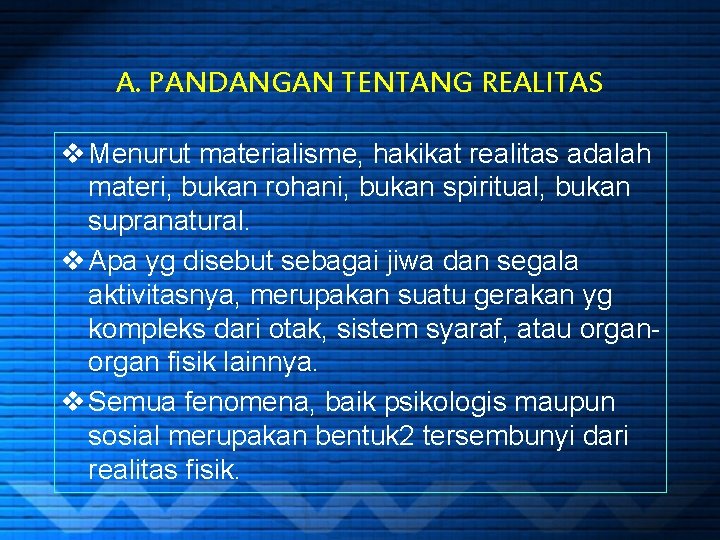 A. PANDANGAN TENTANG REALITAS

❖ Menurut materialisme, hakikat realitas adalah materi, bukan rohani, bukan spiritual, bukan supranatural.

❖ Apa yg disebut sebagai jiwa dan segala aktivitasnya, merupakan suatu gerakan yg kompleks dari otak, sistem syaraf, atau organ-organ fisik lainnya.

❖ Semua fenomena, baik psikologis maupun sosial merupakan bentuk2 tersembunyi dari realitas fisik.